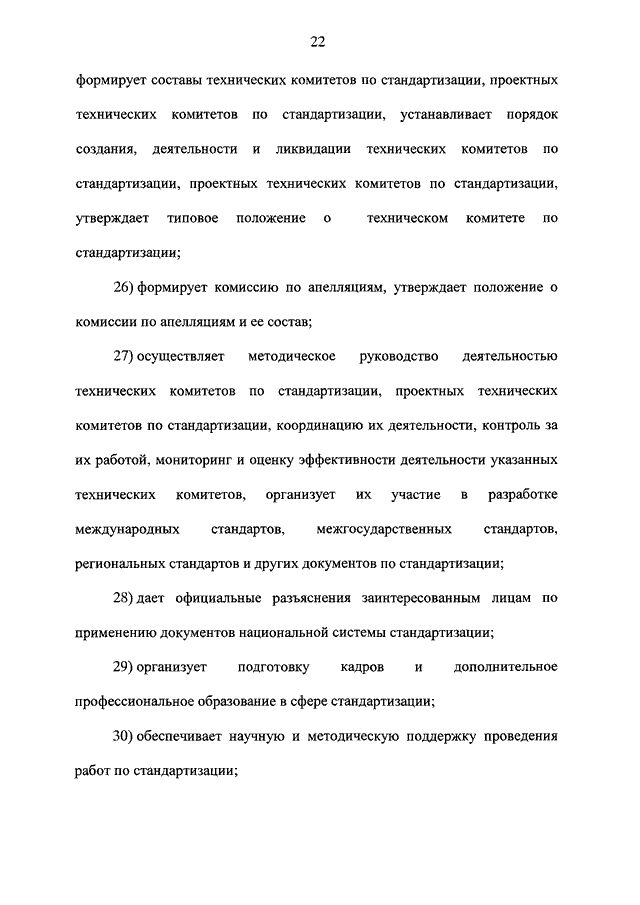 22

формирует составы технических комитетов по стандартизации, проектных технических комитетов по стандартизации, устанавливает порядок создания, деятельности и ликвидации технических комитетов по стандартизации, проектных технических комитетов по стандартизации, утверждает типовое положение о техническом комитете по стандартизации;

26) формирует комиссию по апелляциям, утверждает положение о комиссии по апелляциям и ее состав;

27) осуществляет методическое руководство деятельностью технических комитетов по стандартизации, проектных технических комитетов по стандартизации, координацию их деятельности, контроль за их работой, мониторинг и оценку эффективности деятельности указанных технических комитетов, организует их участие в разработке международных стандартов, межгосударственных стандартов, региональных стандартов и других документов по стандартизации;

28) дает официальные разъяснения заинтересованным лицам по применению документов национальной системы стандартизации;

29) организует подготовку кадров и дополнительное профессиональное образование в сфере стандартизации;

30) обеспечивает научную и методическую поддержку проведения работ по стандартизации;